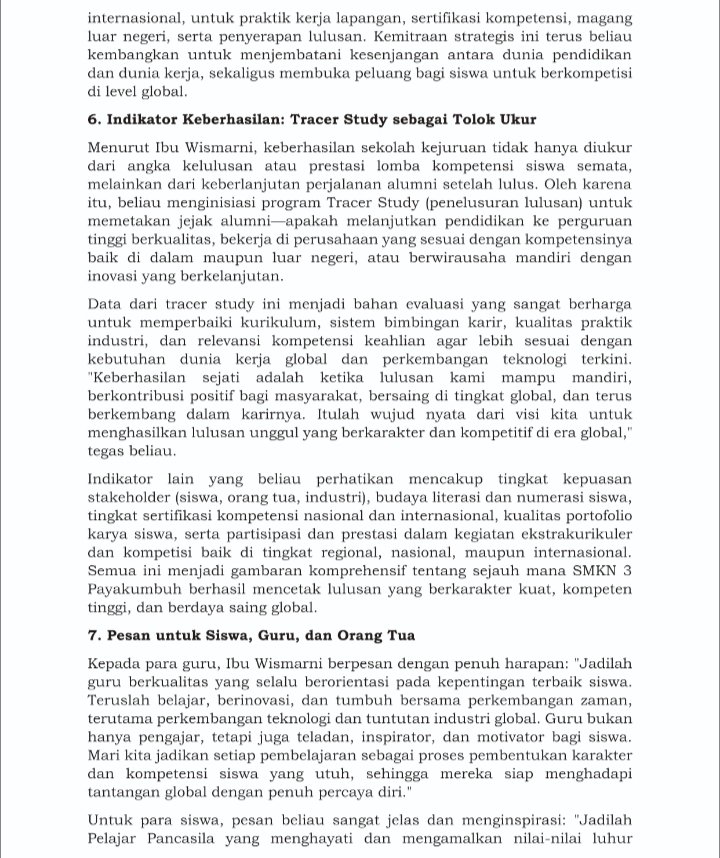 internasional, untuk praktik kerja lapangan, sertifikasi kompetensi, magang luar negeri, serta penyerapan lulusan. Kemitraan strategis ini terus beliau kembangkan untuk menjembatani kesenjangan antara dunia pendidikan dan dunia kerja, sekaligus membuka peluang bagi siswa untuk berkompetisi di level global.

6. Indikator Keberhasilan: Tracer Study sebagai Tolok Ukur

Menurut Ibu Wismarni, keberhasilan sekolah kejuruan tidak hanya diukur dari angka kelulusan atau prestasi lomba kompetensi siswa semata, melainkan dari keberlanjutan perjalanan alumni setelah lulus. Oleh karena itu, beliau menginisiasi program Tracer Study (penelusuran lulusan) untuk memetakan jejak alumni—apakah melanjutkan pendidikan ke perguruan tinggi berkualitas, bekerja di perusahaan yang sesuai dengan kompetensinya baik di dalam maupun luar negeri, atau berwirausaha mandiri dengan inovasi yang berkelanjutan.

Data dari tracer study ini menjadi bahan evaluasi yang sangat berharga untuk memperbaiki kurikulum, sistem bimbingan karir, kualitas praktik industri, dan relevansi kompetensi keahlian agar lebih sesuai dengan kebutuhan dunia kerja global dan perkembangan teknologi terkini. "Keberhasilan sejati adalah ketika lulusan kami mampu mandiri, berkontribusi positif bagi masyarakat, bersaing di tingkat global, dan terus berkembang dalam karirnya. Itulah wujud nyata dari visi kita untuk menghasilkan lulusan unggul yang berkarakter dan kompetitif di era global," tegas beliau.

Indikator lain yang beliau perhatikan mencakup tingkat kepuasan stakeholder (siswa, orang tua, industri), budaya literasi dan numerasi siswa, tingkat sertifikasi kompetensi nasional dan internasional, kualitas portofolio karya siswa, serta partisipasi dan prestasi dalam kegiatan ekstrakurikuler dan kompetisi baik di tingkat regional, nasional, maupun internasional. Semua ini menjadi gambaran komprehensif tentang sejauh mana SMKN 3 Payakumbuh berhasil mencetak lulusan yang berkarakter kuat, kompeten tinggi, dan berdaya saing global.

7. Pesan untuk Siswa, Guru, dan Orang Tua

Kepada para guru, Ibu Wismarni berpesan dengan penuh harapan: "Jadilah guru berkualitas yang selalu berorientasi pada kepentingan terbaik siswa. Teruslah belajar, berinovasi, dan tumbuh bersama perkembangan zaman, terutama perkembangan teknologi dan tuntutan industri global. Guru bukan hanya pengajar, tetapi juga teladan, inspirator, dan motivator bagi siswa. Mari kita jadikan setiap pembelajaran sebagai proses pembentukan karakter dan kompetensi siswa yang utuh, sehingga mereka siap menghadapi tantangan global dengan penuh percaya diri."

Untuk para siswa, pesan beliau sangat jelas dan menginspirasi: "Jadilah Pelajar Pancasila yang menghayati dan mengamalkan nilai-nilai luhur